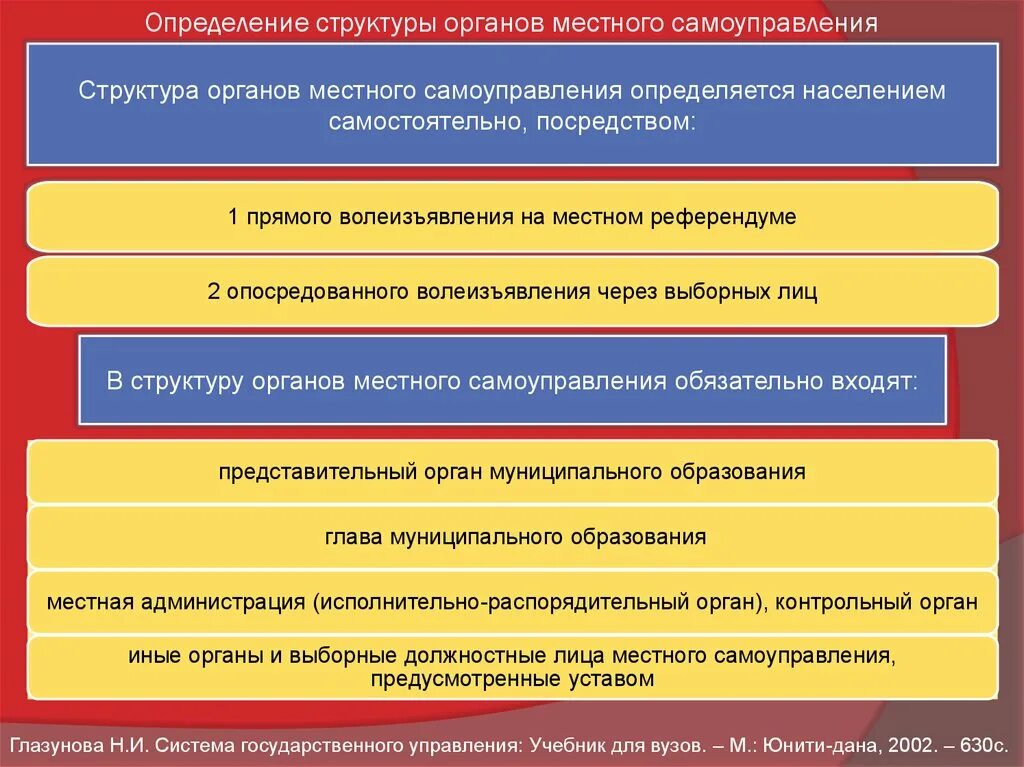 Определение структуры органов местного самоуправления

Структура органов местного самоуправления определяется населением самостоятельно, посредством:

1 прямого волеизъявления на местном референдуме

2 опосредованного волеизъявления через выборных лиц

В структуру органов местного самоуправления обязательно входят:

представительный орган муниципального образования

глава муниципального образования

местная администрация (исполнительно-распорядительный орган), контрольный орган

иные органы и выборные должностные лица местного самоуправления, предусмотренные уставом

Глазунова Н.И. Система государственного управления: Учебник для вузов. – М.: Юнити-дана, 2002. – 630с.